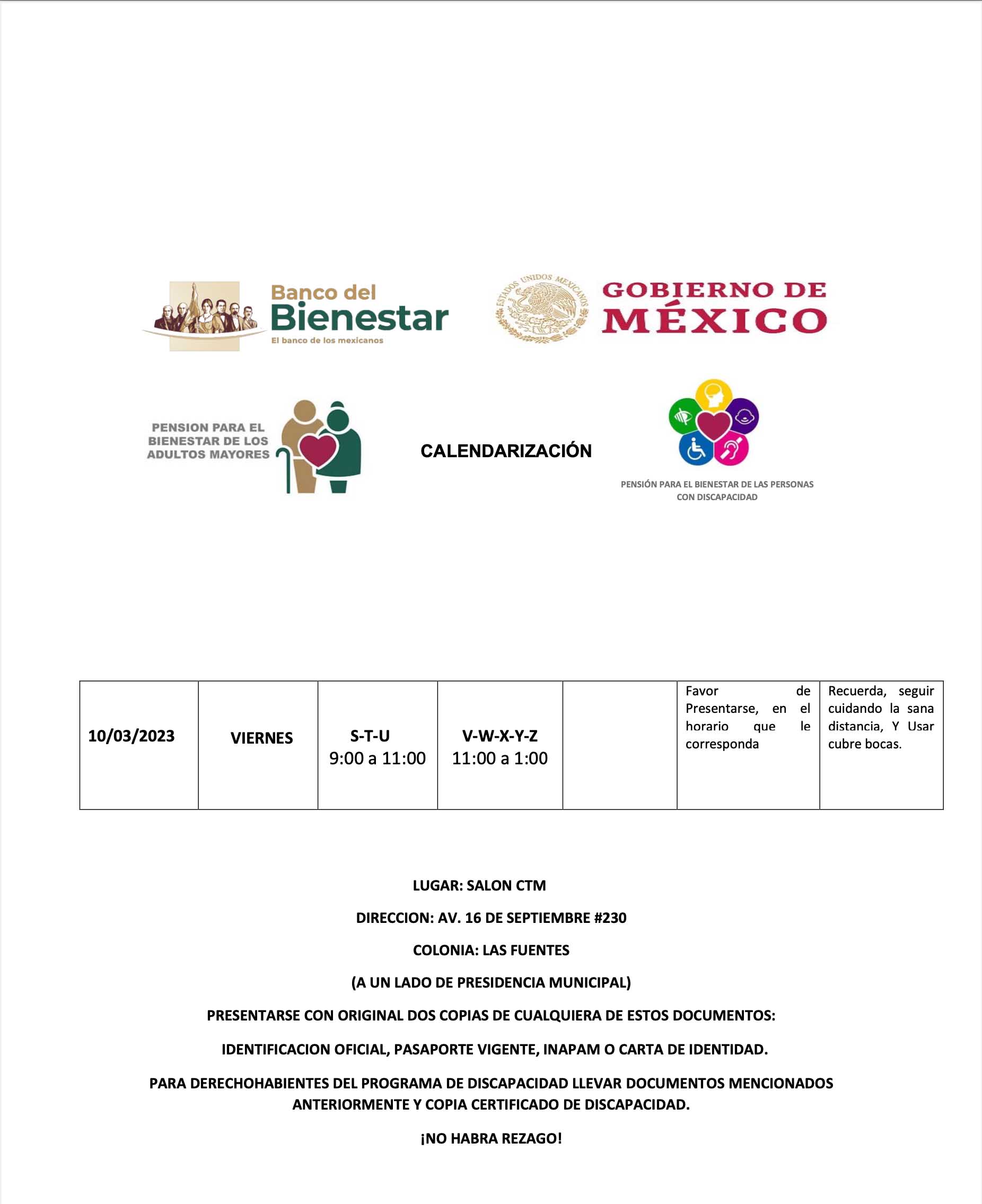 Banco del Bienestar
El banco de los mexicanos

ESTADOS UNIDOS MEXICANOS
GOBIERNO DE MÉXICO

PENSION PARA EL BIENESTAR DE LOS ADULTOS MAYORES

CALENDARIZACIÓN

PENSIÓN PARA EL BIENESTAR DE LAS PERSONAS CON DISCAPACIDAD

| 10/03/2023 | VIERNES | S-T-U 9:00 a 11:00 | V-W-X-Y-Z 11:00 a 1:00 |  | Favor de Presentarse, en el horario que le corresponda | Recuerda, seguir cuidando la sana distancia, Y Usar cubre bocas. |
|---|---|---|---|---|---|---|

LUGAR: SALON CTM

DIRECCION: AV. 16 DE SEPTIEMBRE #230

COLONIA: LAS FUENTES

(A UN LADO DE PRESIDENCIA MUNICIPAL)

PRESENTARSE CON ORIGINAL DOS COPIAS DE CUALQUIERA DE ESTOS DOCUMENTOS:

IDENTIFICACION OFICIAL, PASAPORTE VIGENTE, INAPAM O CARTA DE IDENTIDAD.

PARA DERECHOHABIENTES DEL PROGRAMA DE DISCAPACIDAD LLEVAR DOCUMENTOS MENCIONADOS ANTERIORMENTE Y COPIA CERTIFICADO DE DISCAPACIDAD.

¡NO HABRA REZAGO!